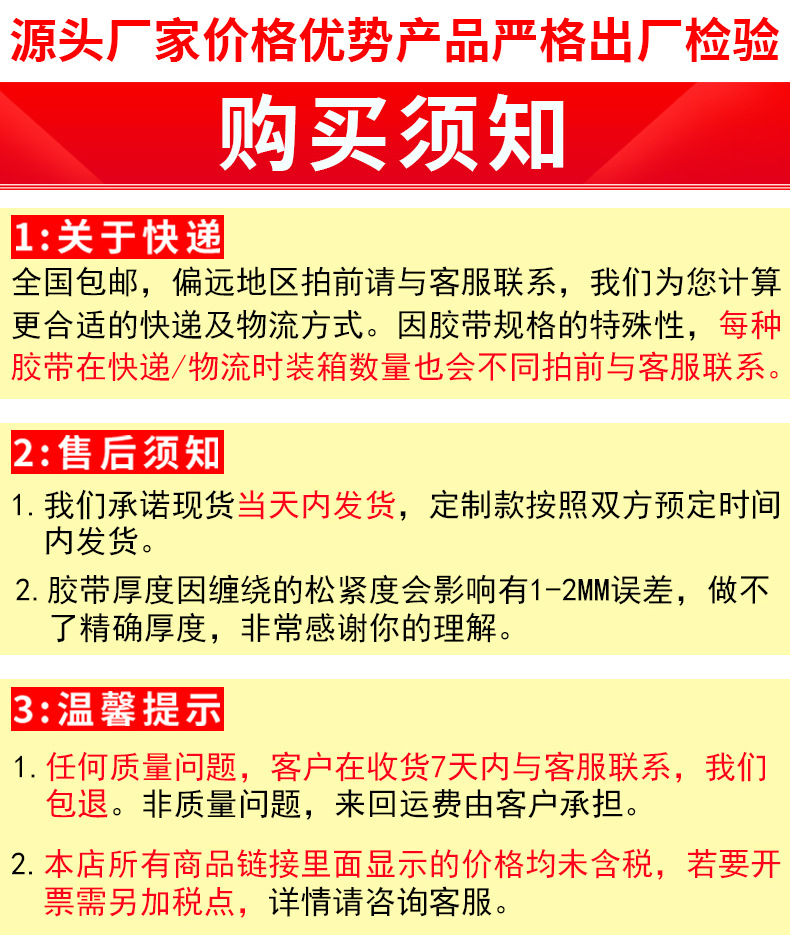 源头厂家价格优势产品严格出厂检验

购买须知

1:关于快递

全国包邮，偏远地区拍前请与客服联系，我们为您计算更合适的快递及物流方式。因胶带规格的特殊性，每种胶带在快递/物流时装箱数量也会不同拍前与客服联系。

2:售后须知

1.我们承诺现货当天内发货，定制款按照双方预定时间内发货。

2.胶带厚度因缠绕的松紧度会影响有1-2MM误差，做不了精确厚度，非常感谢你的理解。

3:温馨提示

1.任何质量问题，客户在收货7天内与客服联系，我们包退。非质量问题，来回运费由客户承担。

2.本店所有商品链接里面显示的价格均未含税，若要开票需另加税点，详情请咨询客服。